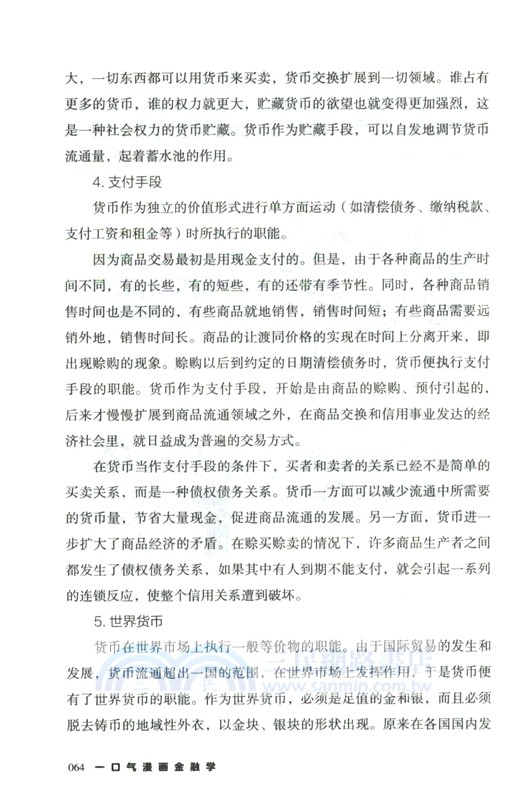 大，一切东西都可以用货币来买卖，货币交换扩展到一切领域。谁占有更多的货币，谁的权力就更大，贮藏货币的欲望也就变得更加强烈，这是一种社会权力的货币贮藏。货币作为贮藏手段，可以自发地调节货币流通量，起着蓄水池的作用。

4. 支付手段

货币作为独立的价值形式进行单方面运动（如清偿债务、缴纳税款、支付工资和租金等）时所执行的职能。

因为商品交易最初是用现金支付的。但是，由于各种商品的生产时间不同，有的长些，有的短些，有的还带有季节性。同时，各种商品销售时间也是不同的，有些商品就地销售，销售时间短；有些商品需要远销外地，销售时间长。商品的让渡同价格的实现在时间上分离开来，即出现赊购的现象。赊购以后到约定的日期清偿债务时，货币便执行支付手段的职能。货币作为支付手段，开始是由商品的赊购、预付引起的，后来才慢慢扩展到商品流通领域之外，在商品交换和信用事业发达的经济社会里，就日益成为普遍的交易方式。

在货币当作支付手段的条件下，买者和卖者的关系已经不是简单的买卖关系，而是一种债权债务关系。货币一方面可以减少流通中所需要的货币量，节省大量现金，促进商品流通的发展。另一方面，货币进一步扩大了商品经济的矛盾。在赊买赊卖的情况下，许多商品生产者之间都发生了债权债务关系，如果其中有人到期不能支付，就会引起一系列的连锁反应，使整个信用关系遭到破坏。

5. 世界货币

货币在世界市场上执行一般等价物的职能。由于国际贸易的发生和发展，货币流通超出一国的范围，在世界市场上发挥作用，于是货币便有了世界货币的职能。作为世界货币，必须是足值的金和银，而且必须脱去铸币的地域性外衣，以金块、银块的形状出现。原来在各国国内发

三民網路書店 www.sanmin.com.tw

064 一口气漫画金融学